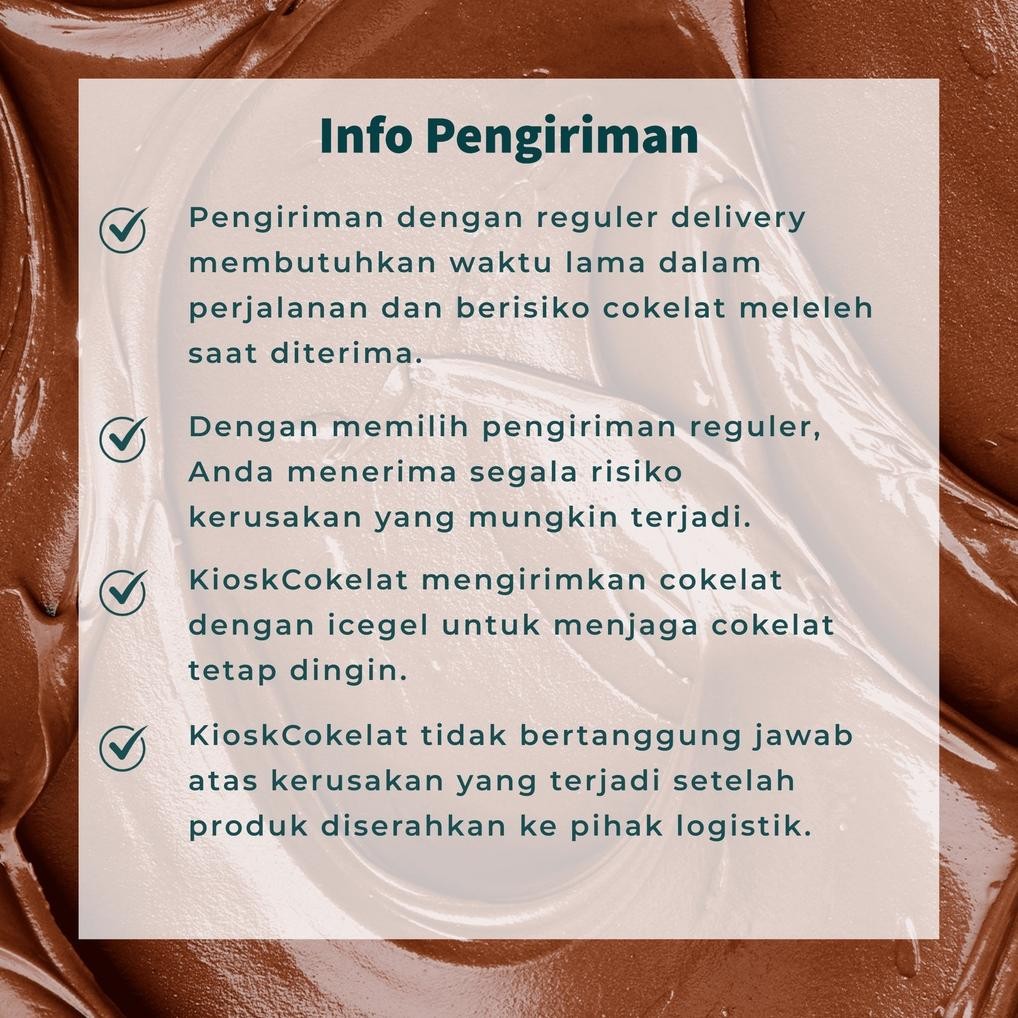 Info Pengiriman

✓ Pengiriman dengan reguler delivery membutuhkan waktu lama dalam perjalanan dan berisiko cokelat meleleh saat diterima.

✓ Dengan memilih pengiriman reguler, Anda menerima segala risiko kerusakan yang mungkin terjadi.

✓ KioskCokelat mengirimkan cokelat dengan icegel untuk menjaga cokelat tetap dingin.

✓ KioskCokelat tidak bertanggung jawab atas kerusakan yang terjadi setelah produk diserahkan ke pihak logistik.